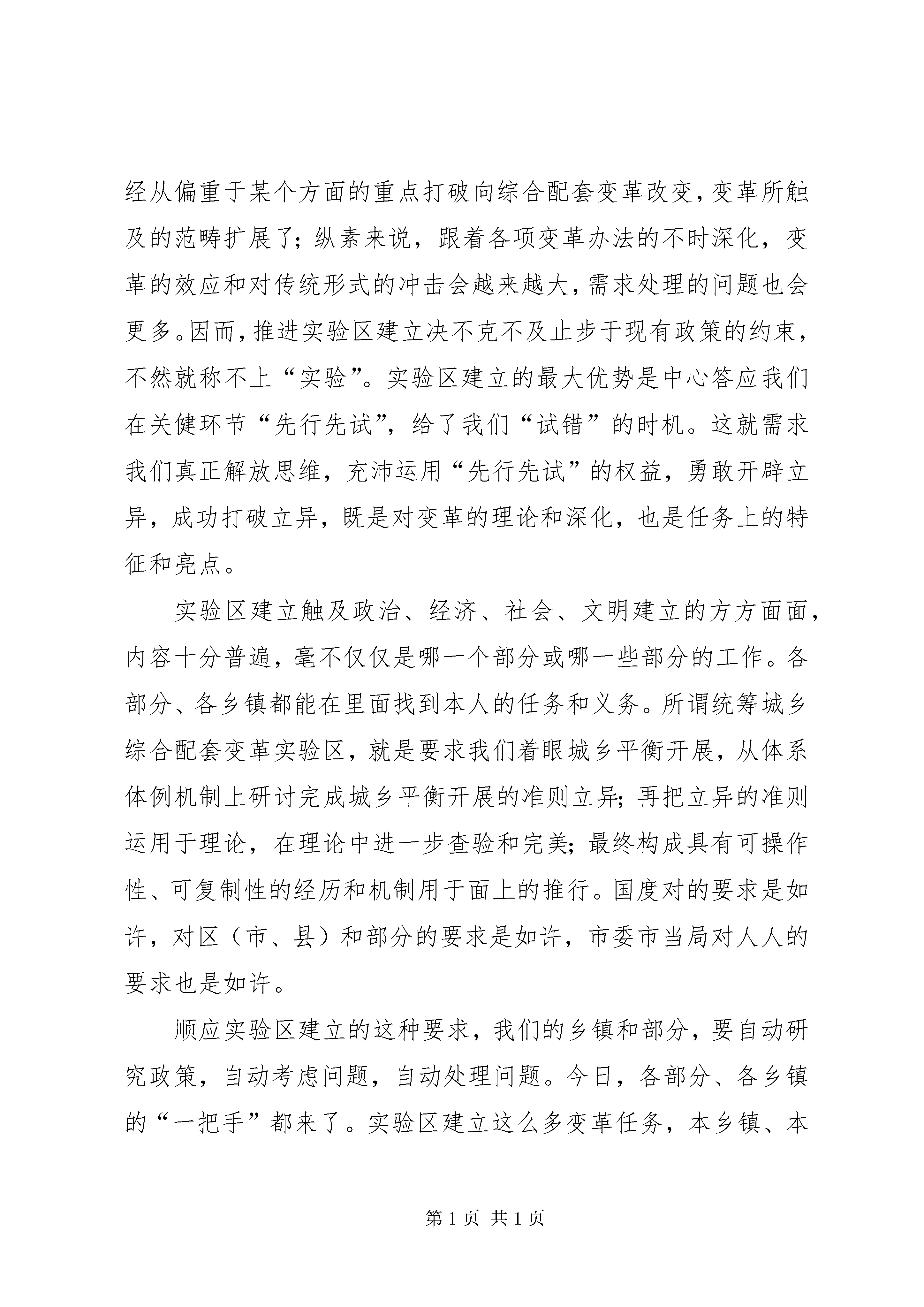 经从偏重于某个方面的重点打破向综合配套变革改变，变革所触及的范畴扩展了；纵素来说，跟着各项变革办法的不时深化，变革的效应和对传统形式的冲击会越来越大，需求处理的问题也会更多。因而，推进实验区建立决不克不及止步于现有政策的约束，不然就称不上“实验”。实验区建立的最大优势是中心答应我们在关健环节“先行先试”，给了我们“试错”的时机。这就需求我们真正解放思维，充沛运用“先行先试”的权益，勇敢开辟立异，成功打破立异，既是对变革的理论和深化，也是任务上的特征和亮点。

实验区建立触及政治、经济、社会、文明建立的方方面面，内容十分普遍，毫不仅仅是哪一个部分或哪一些部分的工作。各部分、各乡镇都能在里面找到本人的任务和义务。所谓统筹城乡综合配套变革实验区，就是要求我们着眼城乡平衡开展，从体系体例机制上研讨完成城乡平衡开展的准则立异；再把立异的准则运用于理论，在理论中进一步查验和完美；最终构成具有可操作性、可复制性的经历和机制用于面上的推行。国度对的要求是如许，对区（市、县）和部分的要求是如许，市委市当局对人人的要求也是如许。

顺应实验区建立的这种要求，我们的乡镇和部分，要自动研究政策，自动考虑问题，自动处理问题。今日，各部分、各乡镇的“一把手”都来了。实验区建立这么多变革任务，本乡镇、本

第 1 页 共 1 页